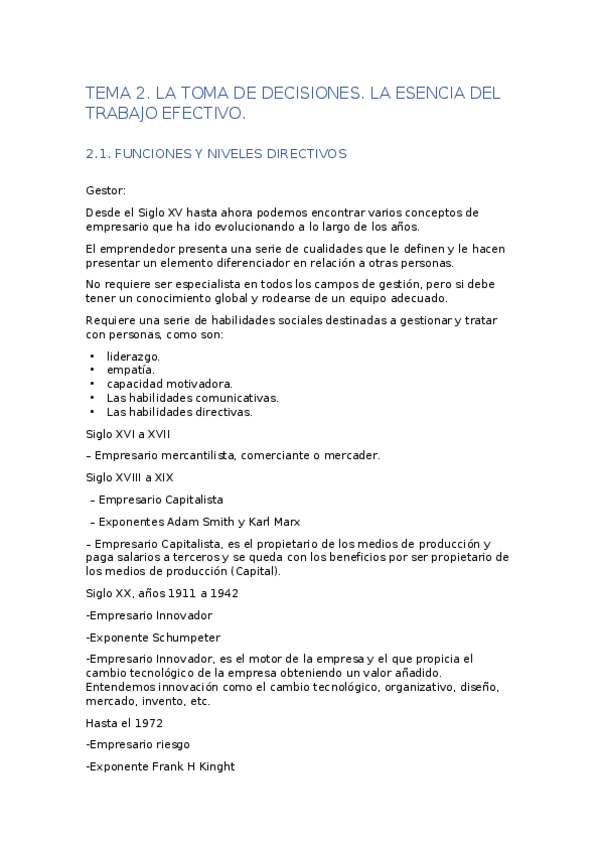 TEMA 2. LA TOMA DE DECISIONES. LA ESENCIA DEL TRABAJO EFECTIVO.

2.1. FUNCIONES Y NIVELES DIRECTIVOS

Gestor:

Desde el Siglo XV hasta ahora podemos encontrar varios conceptos de empresario que ha ido evolucionando a lo largo de los años.

El emprendedor presenta una serie de cualidades que le definen y le hacen presentar un elemento diferenciador en relación a otras personas.

No requiere ser especialista en todos los campos de gestión, pero si debe tener un conocimiento global y rodearse de un equipo adecuado.

Requiere una serie de habilidades sociales destinadas a gestionar y tratar con personas, como son:

• liderazgo.
• empatía.
• capacidad motivadora.
• Las habilidades comunicativas.
• Las habilidades directivas.

Siglo XVI a XVII

– Empresario mercantilista, comerciante o mercader.

Siglo XVIII a XIX

– Empresario Capitalista

– Exponentes Adam Smith y Karl Marx

– Empresario Capitalista, es el propietario de los medios de producción y paga salarios a terceros y se queda con los beneficios por ser propietario de los medios de producción (Capital).

Siglo XX, años 1911 a 1942

-Empresario Innovador

-Exponente Schumpeter

-Empresario Innovador, es el motor de la empresa y el que propicia el cambio tecnológico de la empresa obteniendo un valor añadido. Entendemos innovación como el cambio tecnológico, organizativo, diseño, mercado, invento, etc.

Hasta el 1972

-Empresario riesgo

-Exponente Frank H Kinght